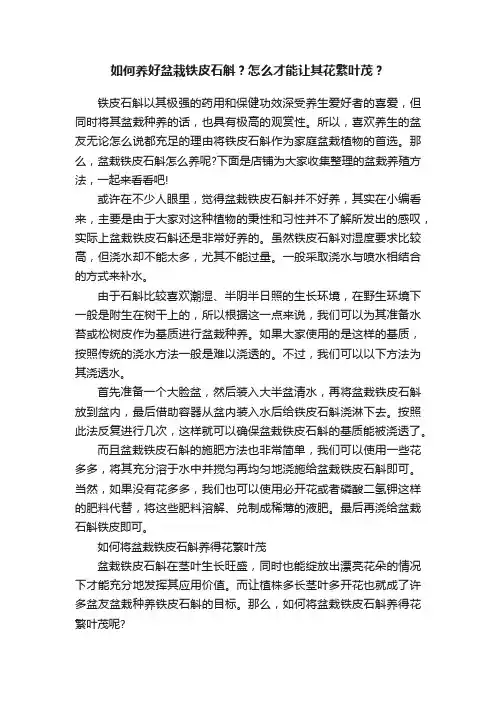 如何养好盆栽铁皮石斛？怎么才能让其花繁叶茂？

铁皮石斛以其极强的药用和保健功效深受养生爱好者的喜爱，但同时将其盆栽种养的话，也具有极高的观赏性。所以，喜欢养生的盆友无论怎么说都充足的理由将铁皮石斛作为家庭盆栽植物的首选。那么，盆栽铁皮石斛怎么养呢?下面是店铺为大家收集整理的盆栽养殖方法，一起来看看吧!

或许在不少人眼里，觉得盆栽铁皮石斛并不好养，其实在小编看来，主要是由于大家对这种植物的秉性和习性并不了解所发出的感叹，实际上盆栽铁皮石斛还是非常好养的。虽然铁皮石斛对湿度要求比较高，但浇水却不能太多，尤其不能过量。一般采取浇水与喷水相结合的方式来补水。

由于石斛比较喜欢潮湿、半阴半日照的生长环境，在野生环境下一般是附生在树干上的，所以根据这一点来说，我们可以为其准备水苔或松树皮作为基质进行盆栽种养。如果大家使用的是这样的基质，按照传统的浇水方法一般是难以浇透的。不过，我们可以以下方法为其浇透水。

首先准备一个大脸盆，然后装入大半盆清水，再将盆栽铁皮石斛放到盆内，最后借助容器从盆内装入水后给铁皮石斛浇淋下去。按照此法反复进行几次，这样就可以确保盆栽铁皮石斛的基质能被浇透了。

而且盆栽铁皮石斛的施肥方法也非常简单，我们可以使用一些花多多，将其充分溶于水中并搅匀再均匀地浇施给盆栽铁皮石斛即可。当然，如果没有花多多，我们也可以使用必开花或者磷酸二氢钾这样的肥料代替，将这些肥料溶解、兑制成稀薄的液肥。最后再浇给盆栽石斛铁皮即可。

如何将盆栽铁皮石斛养得花繁叶茂

盆栽铁皮石斛在茎叶生长旺盛，同时也能绽放出漂亮花朵的情况下才能充分地发挥其应用价值。而让植株多长茎叶多开花也就成了许多盆友盆栽种养铁皮石斛的目标。那么，如何将盆栽铁皮石斛养得花繁叶茂呢?